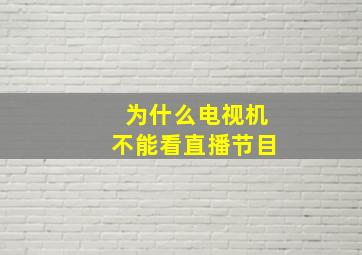 为什么电视机
不能看直播节目